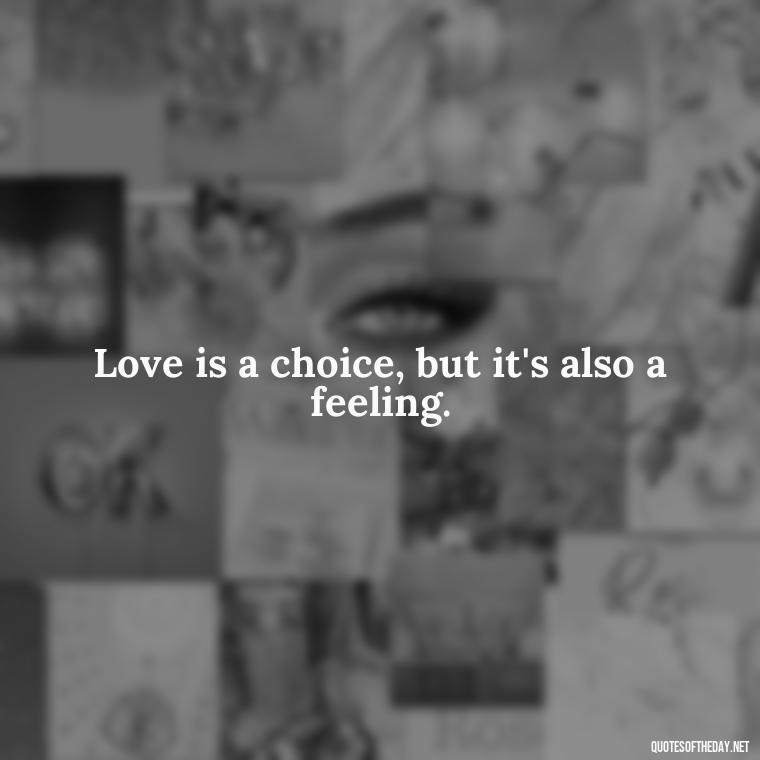 Love is a choice, but it's also a feeling.

QUOTESOFTHEDAY.NET